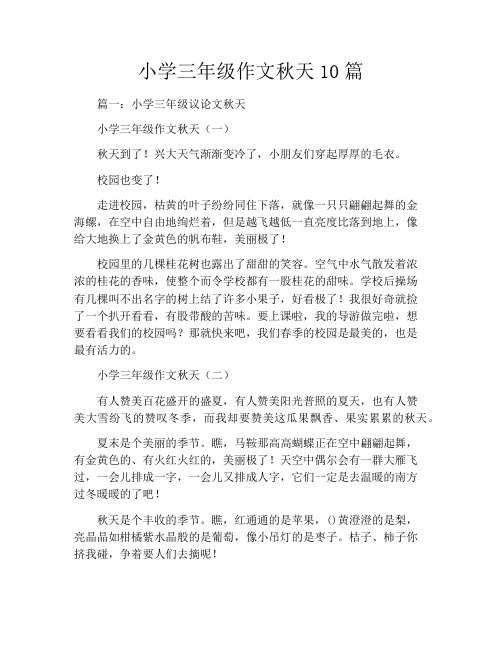 小学三年级作文秋天10篇

篇一：小学三年级议论文秋天

小学三年级作文秋天（一）

秋天到了！兴大天气渐渐变冷了，小朋友们穿起厚厚的毛衣。

校园也变了！

走进校园，枯黄的叶子纷纷同住下落，就像一只只翩翩起舞的金海螺，在空中自由地绚烂着，但是越飞越低一直亮度比落到地上，像给大地换上了金黄色的帆布鞋，美丽极了！

校园里的几棵桂花树也露出了甜甜的笑容。空气中水气散发着浓浓的桂花的香味，使整个而令学校都有一股桂花的甜味。学校后操场有几棵叫不出名字的树上结了许多小果子，好看极了！我很好奇就捡了一个扒开看看，有股带酸的苦味。要上课啦，我的导游做完啦，想要看看我们的校园吗？那就快来吧，我们春季的校园是最美的，也是最有活力的。

小学三年级作文秋天（二）

有人赞美百花盛开的盛夏，有人赞美阳光普照的夏天，也有人赞美大雪纷飞的赞叹冬季，而我却要赞美这瓜果飘香、果实累累的秋天。

夏末是个美丽的季节。瞧，马鞍那高高蝴蝶正在空中翩翩起舞，有金黄色的、有火红火红的，美丽极了！天空中偶尔会有一群大雁飞过，一会儿排成一字，一会儿又排成人字，它们一定是去温暖的南方过冬暖暖的了吧！

秋天是个丰收的季节。瞧，红通通的是苹果，()黄澄澄的是梨，亮晶晶如柑橘紫水晶般的是葡萄，像小吊灯的是枣子。桔子、柿子你挤我碰，争着要人们去摘呢！